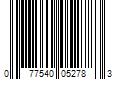 0 77540 05278 3